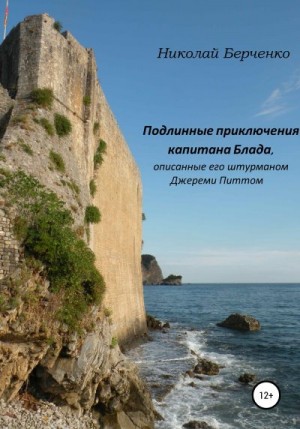 Николай Берченко

Подлинные приключения капитана Блада,

описанные его штурманом Джереми Питтом

12+